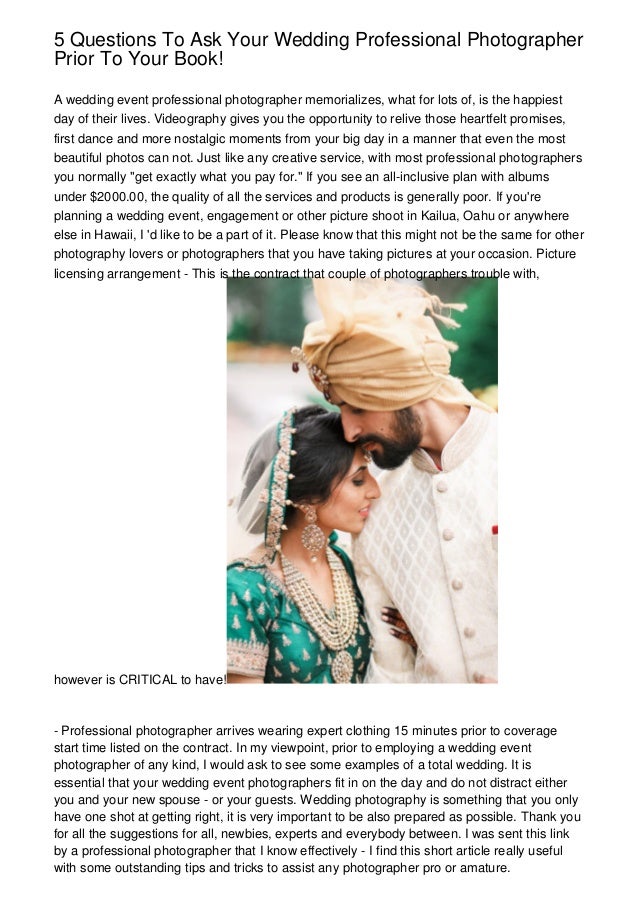 5 Questions To Ask Your Wedding Professional Photographer Prior To Your Book!

A wedding event professional photographer memorializes, what for lots of, is the happiest day of their lives. Videography gives you the opportunity to relive those heartfelt promises, first dance and more nostalgic moments from your big day in a manner that even the most beautiful photos can not. Just like any creative service, with most professional photographers you normally "get exactly what you pay for." If you see an all-inclusive plan with albums under $2000.00, the quality of all the services and products is generally poor. If you're planning a wedding event, engagement or other picture shoot in Kailua, Oahu or anywhere else in Hawaii, I 'd like to be a part of it. Please know that this might not be the same for other photography lovers or photographers that you have taking pictures at your occasion. Picture licensing arrangement - This is the contract that couple of photographers trouble with, however is CRITICAL to have!

- Professional photographer arrives wearing expert clothing 15 minutes prior to coverage start time listed on the contract. In my viewpoint, prior to employing a wedding event photographer of any kind, I would ask to see some examples of a total wedding. It is essential that your wedding event photographers fit in on the day and do not distract either you and your new spouse - or your guests. Wedding photography is something that you only have one shot at getting right, it is very important to be also prepared as possible. Thank you for all the suggestions for all, newbies, experts and everybody between. I was sent this link by a professional photographer that I know effectively - I find this short article really useful with some outstanding tips and tricks to assist any photographer pro or amature.